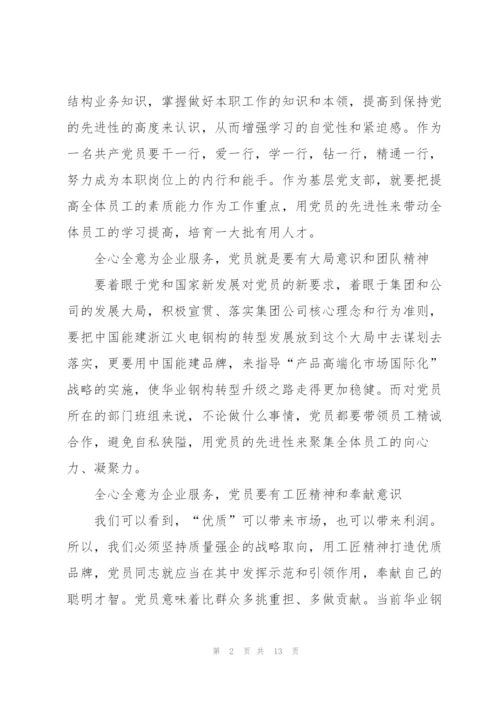 结构业务知识，掌握做好本职工作的知识和本领，提高到保持党的先进性的高度来认识，从而增强学习的自觉性和紧迫感。作为一名共产党员要干一行，爱一行，学一行，钻一行，精通一行，努力成为本职岗位上的内行和能手。作为基层党支部，就要把提高全体员工的素质能力作为工作重点，用党员的先进性来带动全体员工的学习提高，培育一大批有用人才。

全心全意为企业服务，党员就是要有大局意识和团队精神

要着眼于党和国家新发展对党员的新要求，着眼于集团和公司的发展大局，积极宣贯、落实集团公司核心理念和行为准则，要把中国能建浙江火电钢构的转型发展放到这个大局中去谋划去落实，更要用中国能建品牌，来指导“产品高端化市场国际化”战略的实施，使华业钢构转型升级之路走得更加稳健。而对党员所在的部门班组来说，不论做什么事情，党员都要带领员工精诚合作，避免自私狭隘，用党员的先进性来聚集全体员工的向心力、凝聚力。

全心全意为企业服务，党员要有工匠精神和奉献意识

我们可以看到，“优质”可以带来市场，也可以带来利润。所以，我们必须坚持质量强企的战略取向，用工匠精神打造优质品牌，党员同志就应当在其中发挥示范和引领作用，奉献自己的聪明才智。党员意味着比群众多挑重担、多做贡献。当前华业钢

第 2 页 共 13 页